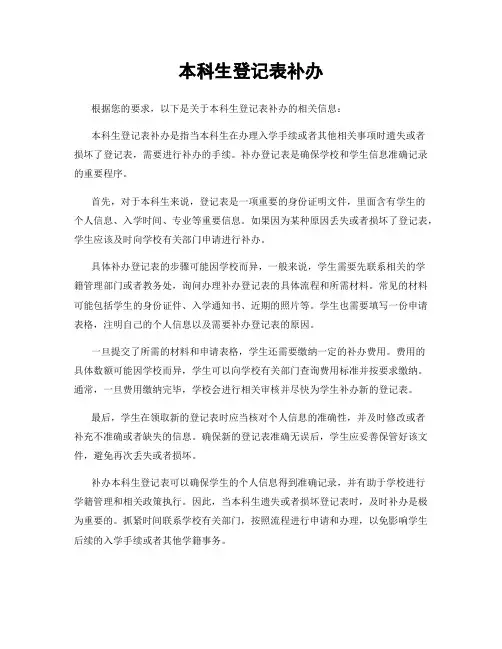 本科生登记表补办

根据您的要求，以下是关于本科生登记表补办的相关信息：

本科生登记表补办是指当本科生在办理入学手续或者其他相关事项时遗失或者损坏了登记表，需要进行补办的手续。补办登记表是确保学校和学生信息准确记录的重要程序。

首先，对于本科生来说，登记表是一项重要的身份证明文件，里面含有学生的个人信息、入学时间、专业等重要信息。如果因为某种原因丢失或者损坏了登记表，学生应该及时向学校有关部门申请进行补办。

具体补办登记表的步骤可能因学校而异，一般来说，学生需要先联系相关的学籍管理部门或者教务处，询问办理补办登记表的具体流程和所需材料。常见的材料可能包括学生的身份证件、入学通知书、近期的照片等。学生也需要填写一份申请表格，注明自己的个人信息以及需要补办登记表的原因。

一旦提交了所需的材料和申请表格，学生还需要缴纳一定的补办费用。费用的具体数额可能因学校而异，学生可以向学校有关部门查询费用标准并按要求缴纳。通常，一旦费用缴纳完毕，学校会进行相关审核并尽快为学生补办新的登记表。

最后，学生在领取新的登记表时应当核对个人信息的准确性，并及时修改或者补充不准确或者缺失的信息。确保新的登记表准确无误后，学生应妥善保管好该文件，避免再次丢失或者损坏。

补办本科生登记表可以确保学生的个人信息得到准确记录，并有助于学校进行学籍管理和相关政策执行。因此，当本科生遗失或者损坏登记表时，及时补办是极为重要的。抓紧时间联系学校有关部门，按照流程进行申请和办理，以免影响学生后续的入学手续或者其他学籍事务。